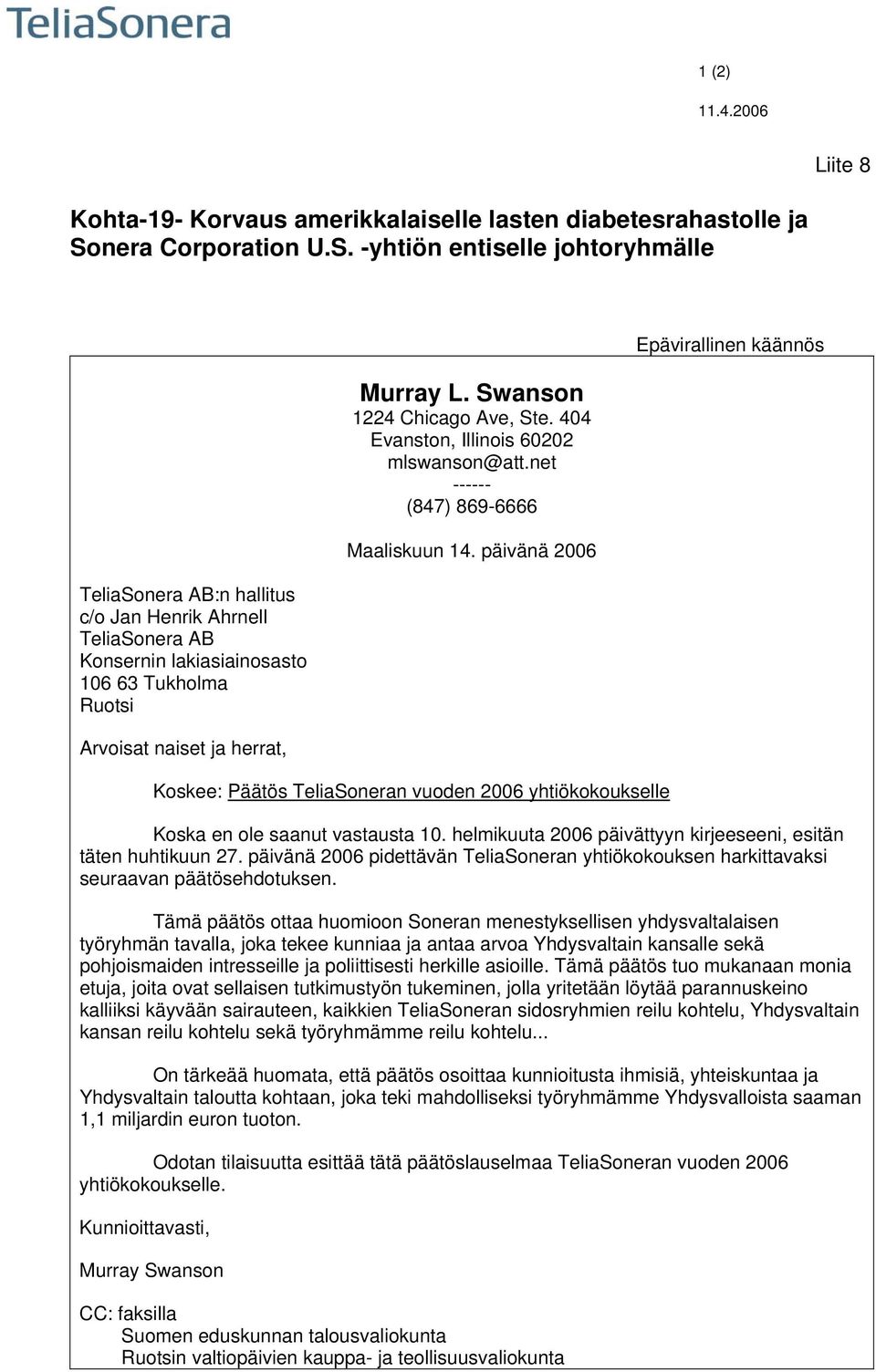 TeliaSonera

1 (2)

11.4.2006

Liite 8

Kohta-19- Korvaus amerikkalaiselle lasten diabetesrahastolle ja Sonera Corporation U.S. -yhtiön entiselle johtoryhmälle

Epävirallinen käännös

Murray L. Swanson
1224 Chicago Ave, Ste. 404
Evanston, Illinois 60202
mlswanson@att.net
------
(847) 869-6666

Maaliskuun 14. päivänä 2006

TeliaSonera AB:n hallitus
c/o Jan Henrik Ahrnell
TeliaSonera AB
Konsernin lakiasiainosasto
106 63 Tukholma
Ruotsi

Arvoisat naiset ja herrat,

Koskee: Päätös TeliaSoneran vuoden 2006 yhtiökokoukselle

Koska en ole saanut vastausta 10. helmikuuta 2006 päivättyyn kirjeeseeni, esitän täten huhtikuun 27. päivänä 2006 pidettävän TeliaSoneran yhtiökokouksen harkittavaksi seuraavan päätösehdotuksen.

Tämä päätös ottaa huomioon Soneran menestyksellisen yhdysvaltalaisen työryhmän tavalla, joka tekee kunniaa ja antaa arvoa Yhdysvaltain kansalle sekä pohjoismaiden intresseille ja poliittisesti herkille asioille. Tämä päätös tuo mukanaan monia etuja, joita ovat sellaisen tutkimustyön tukeminen, jolla yritetään löytää parannuskeino kalliiksi käyvään sairauteen, kaikkien TeliaSoneran sidosryhmien reilu kohtelu, Yhdysvaltain kansan reilu kohtelu sekä työryhmämme reilu kohtelu...

On tärkeää huomata, että päätös osoittaa kunnioitusta ihmisiä, yhteiskuntaa ja Yhdysvaltain taloutta kohtaan, joka teki mahdolliseksi työryhmämme Yhdysvalloista saaman 1,1 miljardin euron tuoton.

Odotan tilaisuutta esittää tätä päätöslauselmaa TeliaSoneran vuoden 2006 yhtiökokoukselle.

Kunnioittavasti,

Murray Swanson

CC: faksilla
Suomen eduskunnan talousvaliokunta
Ruotsin valtiopäivien kauppa- ja teollisuusvaliokunta